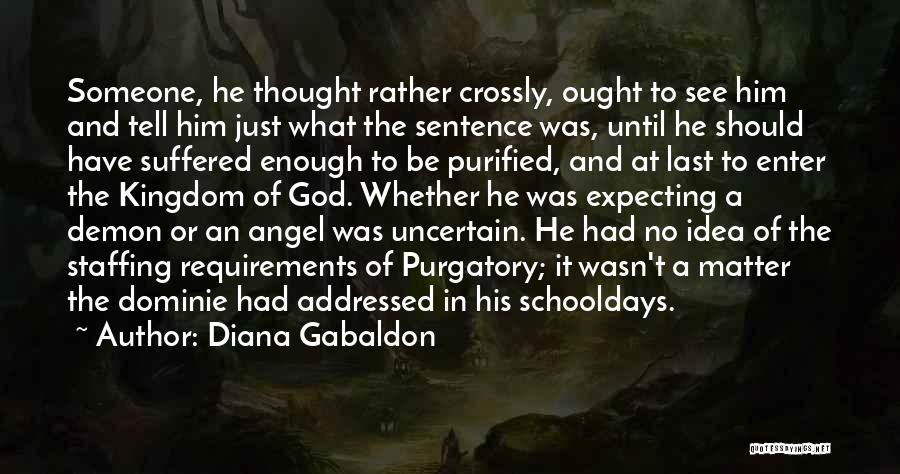 Someone, he thought rather crossly, ought to see him and tell him just what the sentence was, until he should have suffered enough to be purified, and at last to enter the Kingdom of God. Whether he was expecting a demon or an angel was uncertain. He had no idea of the staffing requirements of Purgatory; it wasn't a matter the dominie had addressed in his schooldays.

~ Author: Diana Gabaldon

QUOTESSAYINGS.NET